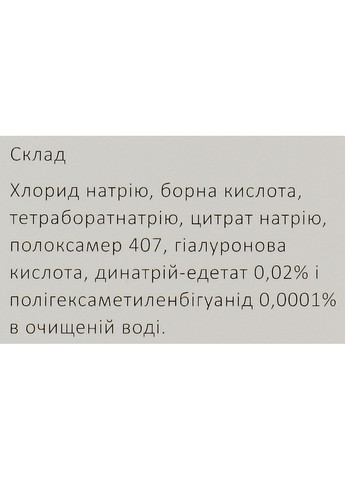 Склад

Хлорид натрію, борна кислота, тетраборатнатрію, цитрат натрію, полоксамер 407, гіалуронова кислота, динатрій-едетат 0,02% і полігексаметиленбігуанід 0,0001% в очищеній воді.